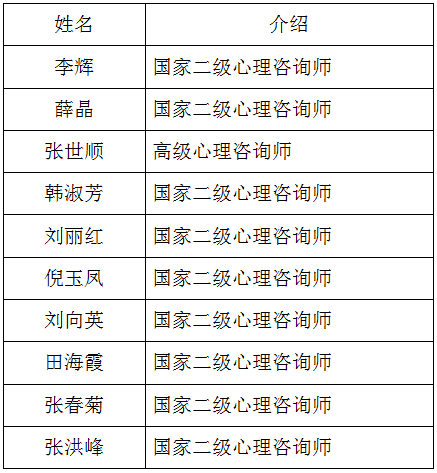 | 姓名 | 介绍 |
|---|---|
| 李辉 | 国家二级心理咨询师 |
| 薛晶 | 国家二级心理咨询师 |
| 张世顺 | 高级心理咨询师 |
| 韩淑芳 | 国家二级心理咨询师 |
| 刘丽红 | 国家二级心理咨询师 |
| 倪玉凤 | 国家二级心理咨询师 |
| 刘向英 | 国家二级心理咨询师 |
| 田海霞 | 国家二级心理咨询师 |
| 张春菊 | 国家二级心理咨询师 |
| 张洪峰 | 国家二级心理咨询师 |